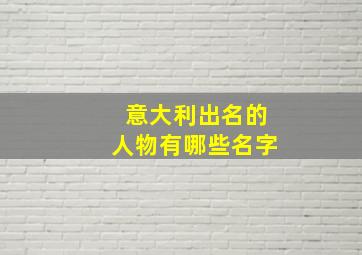 意大利出名的
人物有哪些名字